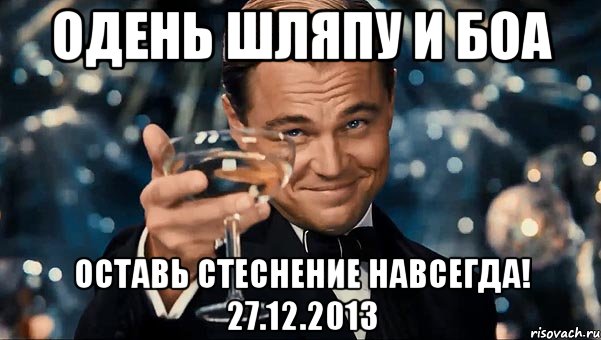 ОДЕНЬ ШЛЯПУ И БОА

ОСТАВЬ СТЕСНЕНИЕ НАВСЕГДА!
27.12.2013

risovach.ru